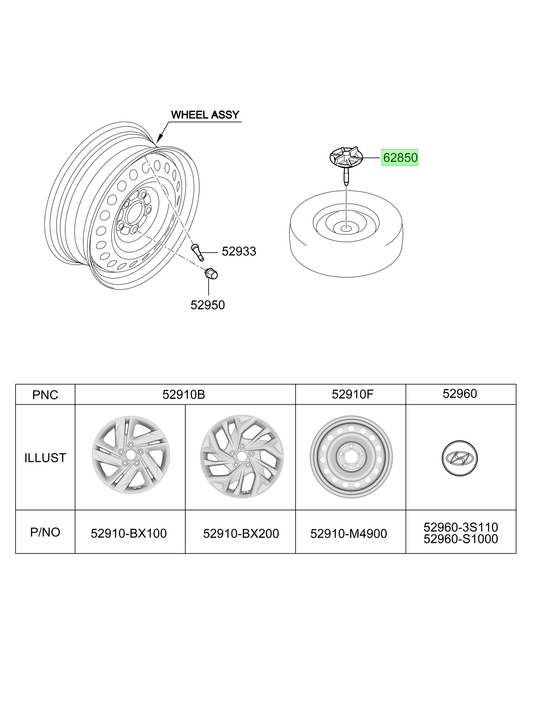 WHEEL ASSY

62850

52933

52950

| PNC | 52910B | | 52910F | 52960 |
|---|---|---|---|---|
| ILLUST | | | | |
| P/NO | 52910-BX100 | 52910-BX200 | 52910-M4900 | 52960-3S110 52960-S1000 |